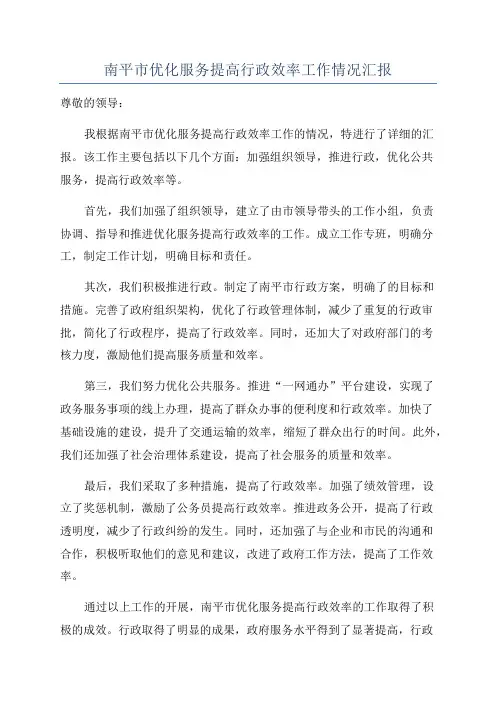 南平市优化服务提高行政效率工作情况汇报

尊敬的领导：

我根据南平市优化服务提高行政效率工作的情况，特进行了详细的汇报。该工作主要包括以下几个方面：加强组织领导，推进行政，优化公共服务，提高行政效率等。

首先，我们加强了组织领导，建立了由市领导带头的工作小组，负责协调、指导和推进优化服务提高行政效率的工作。成立工作专班，明确分工，制定工作计划，明确目标和责任。

其次，我们积极推进行政。制定了南平市行政方案，明确了的目标和措施。完善了政府组织架构，优化了行政管理体制，减少了重复的行政审批，简化了行政程序，提高了行政效率。同时，还加大了对政府部门的考核力度，激励他们提高服务质量和效率。

第三，我们努力优化公共服务。推进“一网通办”平台建设，实现了政务服务事项的线上办理，提高了群众办事的便利度和行政效率。加快了基础设施的建设，提升了交通运输的效率，缩短了群众出行的时间。此外，我们还加强了社会治理体系建设，提高了社会服务的质量和效率。

最后，我们采取了多种措施，提高了行政效率。加强了绩效管理，设立了奖惩机制，激励了公务员提高行政效率。推进政务公开，提高了行政透明度，减少了行政纠纷的发生。同时，还加强了与企业和市民的沟通和合作，积极听取他们的意见和建议，改进了政府工作方法，提高了工作效率。

通过以上工作的开展，南平市优化服务提高行政效率的工作取得了积极的成效。行政取得了明显的成果，政府服务水平得到了显著提高，行政